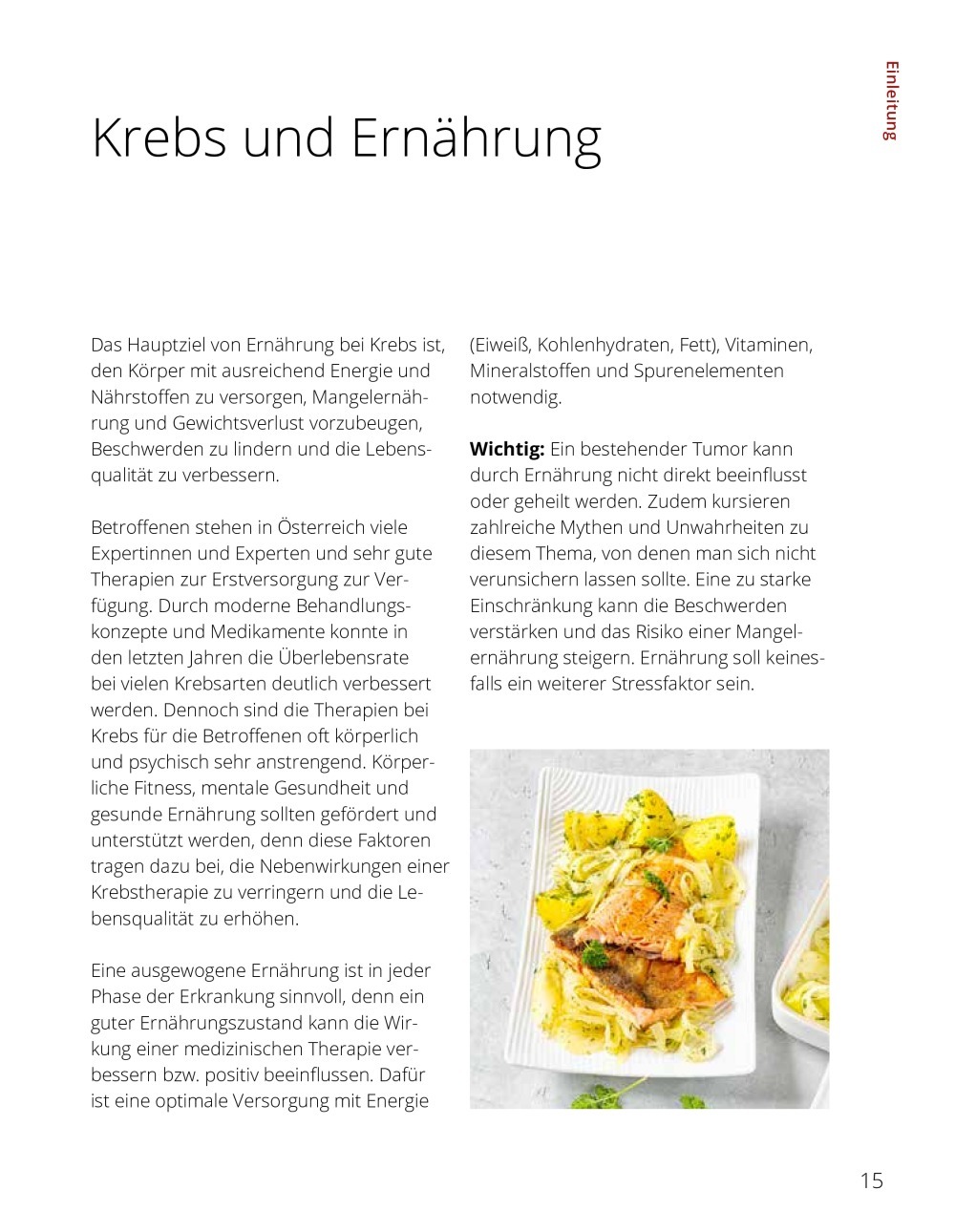 Einleitung

Krebs und Ernährung

Das Hauptziel von Ernährung bei Krebs ist, den Körper mit ausreichend Energie und Nährstoffen zu versorgen, Mangelernährung und Gewichtsverlust vorzubeugen, Beschwerden zu lindern und die Lebensqualität zu verbessern.

Betroffenen stehen in Österreich viele Expertinnen und Experten und sehr gute Therapien zur Erstversorgung zur Verfügung. Durch moderne Behandlungskonzepte und Medikamente konnte in den letzten Jahren die Überlebensrate bei vielen Krebsarten deutlich verbessert werden. Dennoch sind die Therapien bei Krebs für die Betroffenen oft körperlich und psychisch sehr anstrengend. Körperliche Fitness, mentale Gesundheit und gesunde Ernährung sollten gefördert und unterstützt werden, denn diese Faktoren tragen dazu bei, die Nebenwirkungen einer Krebstherapie zu verringern und die Lebensqualität zu erhöhen.

Eine ausgewogene Ernährung ist in jeder Phase der Erkrankung sinnvoll, denn ein guter Ernährungszustand kann die Wirkung einer medizinischen Therapie verbessern bzw. positiv beeinflussen. Dafür ist eine optimale Versorgung mit Energie (Eiweiß, Kohlenhydraten, Fett), Vitaminen, Mineralstoffen und Spurenelementen notwendig.

**Wichtig:** Ein bestehender Tumor kann durch Ernährung nicht direkt beeinflusst oder geheilt werden. Zudem kursieren zahlreiche Mythen und Unwahrheiten zu diesem Thema, von denen man sich nicht verunsichern lassen sollte. Eine zu starke Einschränkung kann die Beschwerden verstärken und das Risiko einer Mangelernährung steigern. Ernährung soll keinesfalls ein weiterer Stressfaktor sein.

15